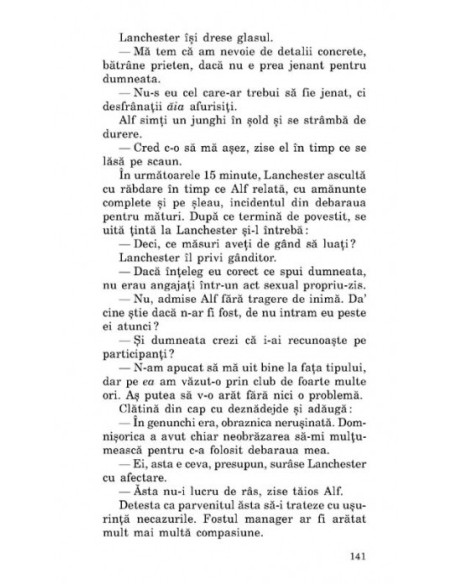 Lanchester își drese glasul.

— Mă tem că am nevoie de detalii concrete, bătrâne prieten, dacă nu e prea jenant pentru dumneata.

— Nu-s eu cel care-ar trebui să fie jenat, ci desfrânații ăia afurisiți.

Alf simți un junghi în șold și se strâmbă de durere.

— Cred c-o să mă așez, zise el în timp ce se lăsă pe scaun.

În următoarele 15 minute, Lanchester ascultă cu răbdare în timp ce Alf relată, cu amănunte complete și pe șleau, incidentul din debaraua pentru mături. După ce termină de povestit, se uită țintă la Lanchester și-l întrebă:

— Deci, ce măsuri aveți de gând să luați?

Lanchester îl privi gânditor.

— Dacă înțeleg eu corect ce spui dumneata, nu erau angajați într-un act sexual propriu-zis.

— Nu, admise Alf fără tragere de inimă. Da' cine știe dacă n-ar fi fost, de nu intram eu peste ei atunci?

— Și dumneata crezi că i-ai recunoaște pe participanți?

— N-am apucat să mă uit bine la fața tipului, dar pe ea am văzut-o prin club de foarte multe ori. Aș putea să v-o arăt fără nici o problemă.

Clătină din cap cu deznădejde și adăugă:

— În genunchi era, obraznica nerușinată. Domnișorica a avut chiar neobrăzarea să-mi mulțumească pentru c-a folosit debaraua mea.

— Ei, asta e ceva, presupun, surâse Lanchester cu afectare.

— Ăsta nu-i lucru de râs, zise tăios Alf.

Detesta ca parvenitul ăsta să-i trateze cu ușurință necazurile. Fostul manager ar fi arătat mult mai multă compasiune.

141